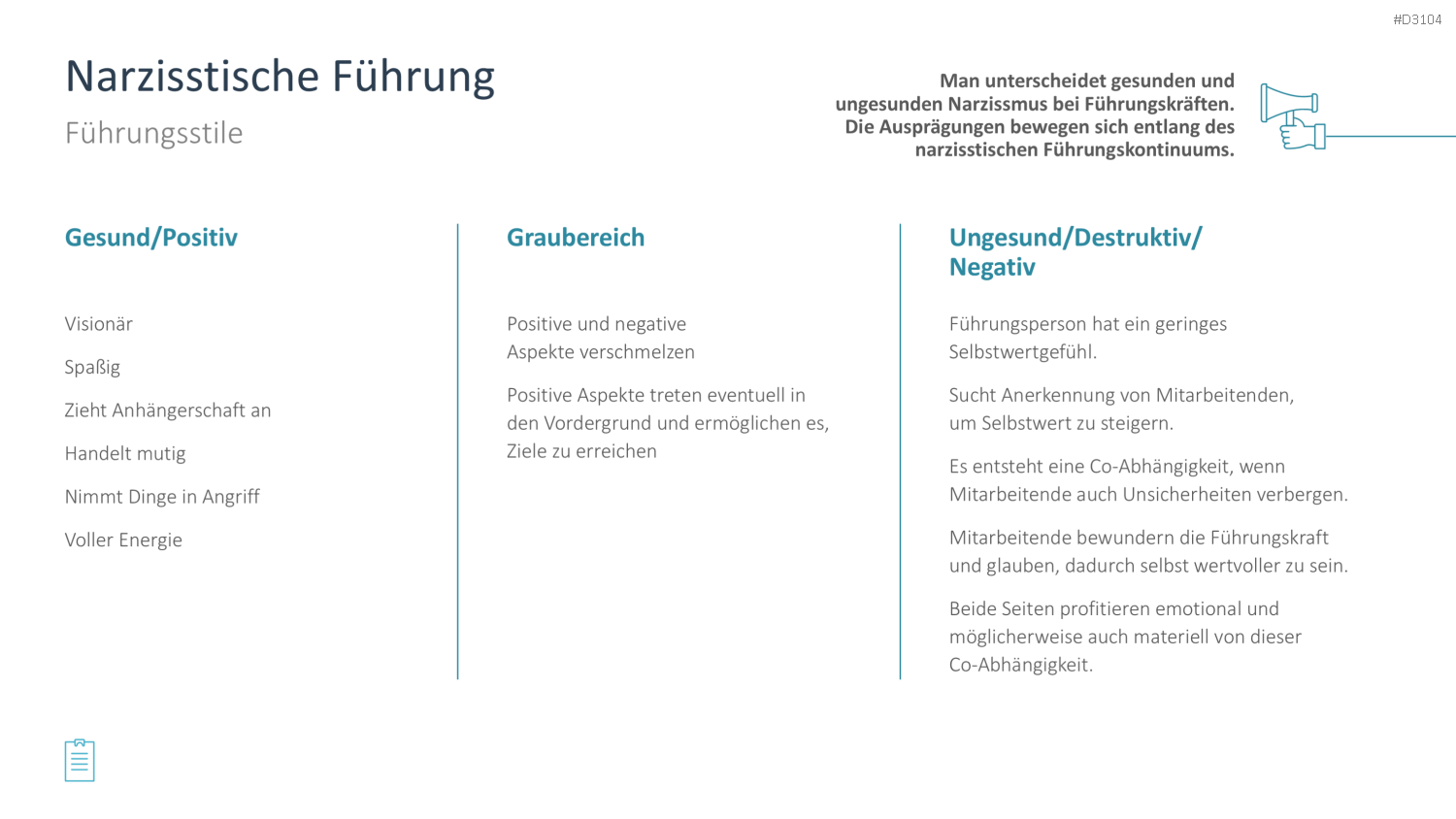 #D3104

Narzisstische Führung

Führungsstile

Man unterscheidet gesunden und ungesunden Narzissmus bei Führungskräften. Die Ausprägungen bewegen sich entlang des narzisstischen Führungskontinuums.

Gesund/Positiv

Visionär

Spaßig

Zieht Anhängerschaft an

Handelt mutig

Nimmt Dinge in Angriff

Voller Energie

Graubereich

Positive und negative Aspekte verschmelzen

Positive Aspekte treten eventuell in den Vordergrund und ermöglichen es, Ziele zu erreichen

Ungesund/Destruktiv/ Negativ

Führungsperson hat ein geringes Selbstwertgefühl.

Sucht Anerkennung von Mitarbeitenden, um Selbstwert zu steigern.

Es entsteht eine Co-Abhängigkeit, wenn Mitarbeitende auch Unsicherheiten verbergen.

Mitarbeitende bewundern die Führungskraft und glauben, dadurch selbst wertvoller zu sein.

Beide Seiten profitieren emotional und möglicherweise auch materiell von dieser Co-Abhängigkeit.